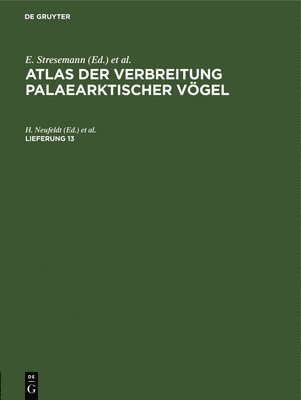 DE GRUYTER

E. Stresemann (Ed.) et al.
ATLAS DER VERBREITUNG PALAEARKTISCHER VÖGEL

H. Neufeldt (Ed.) et al.
LIEFERUNG 13

DE
G